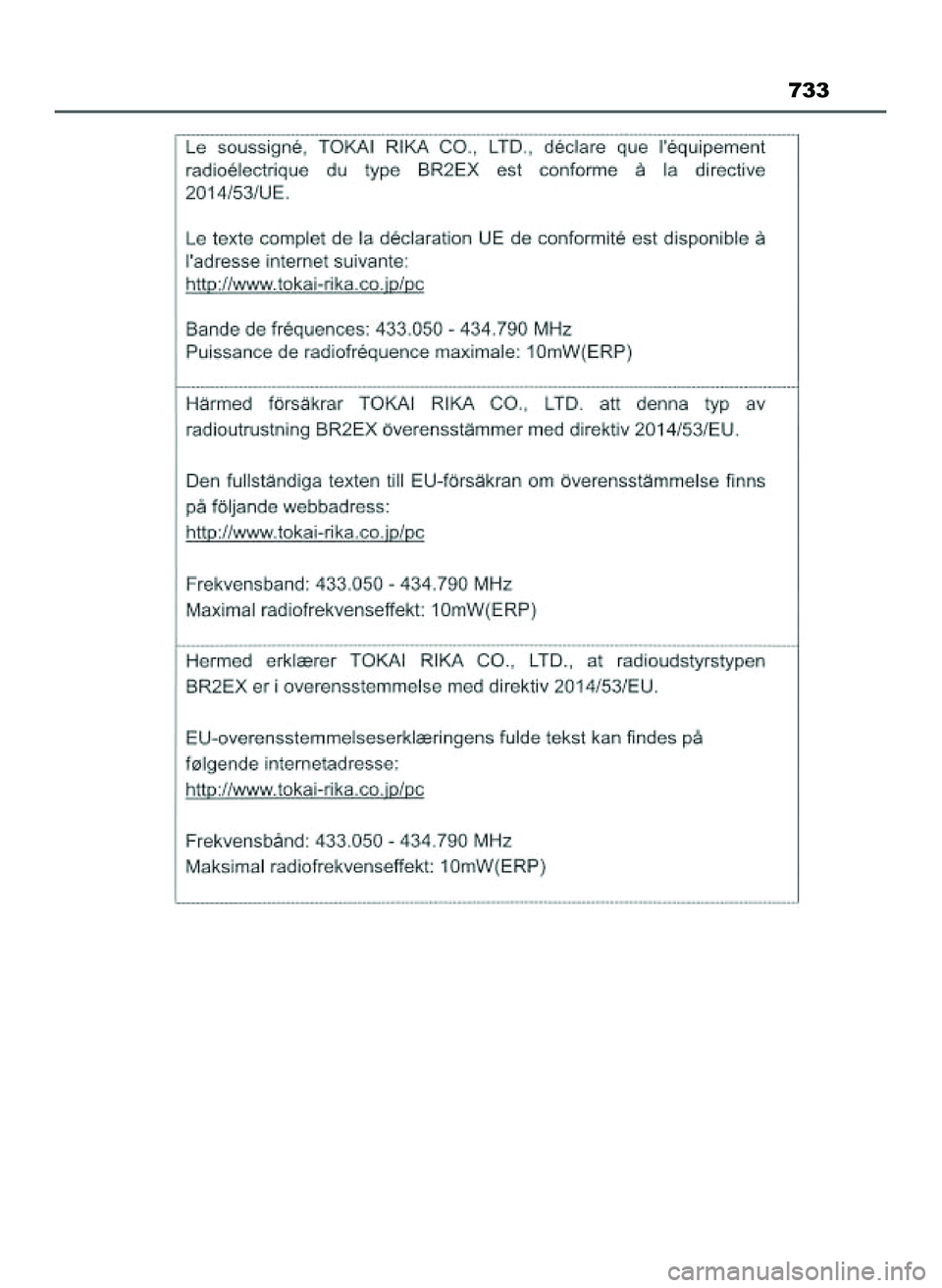 733

Le soussigné, TOKAI RIKA CO., LTD., déclare que l'équipement radioélectrique du type BR2EX est conforme à la directive 2014/53/UE.

Le texte complet de la déclaration UE de conformité est disponible à l'adresse internet suivante:
http://www.tokai-rika.co.jp/pc

Bande de fréquences: 433.050 - 434.790 MHz
Puissance de radiofréquence maximale: 10mW(ERP)

Härmed försäkrar TOKAI RIKA CO., LTD. att denna typ av radioutrustning BR2EX överensstämmer med direktiv 2014/53/EU.

Den fullständiga texten till EU-försäkran om överensstämmelse finns på följande webbadress:
http://www.tokai-rika.co.jp/pc

Frekvensband: 433.050 - 434.790 MHz
Maximal radiofrekvenseffekt: 10mW(ERP)

Hermed erklærer TOKAI RIKA CO., LTD., at radioudstyrstypen BR2EX er i overensstemmelse med direktiv 2014/53/EU.

EU-overensstemmelseserklæringens fulde tekst kan findes på følgende internetadresse:
http://www.tokai-rika.co.jp/pc

Frekvensbånd: 433.050 - 434.790 MHz
Maksimal radiofrekvenseffekt: 10mW(ERP)

carmanualsonline.info